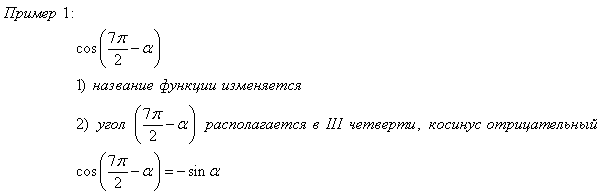 Пример 1:

$\cos\left(\frac{7\pi}{2}-\alpha\right)$

1) название функции изменяется

2) угол $\left(\frac{7\pi}{2}-\alpha\right)$ располагается в III четверти, косинус отрицательный

$\cos\left(\frac{7\pi}{2}-\alpha\right)=-\sin\alpha$